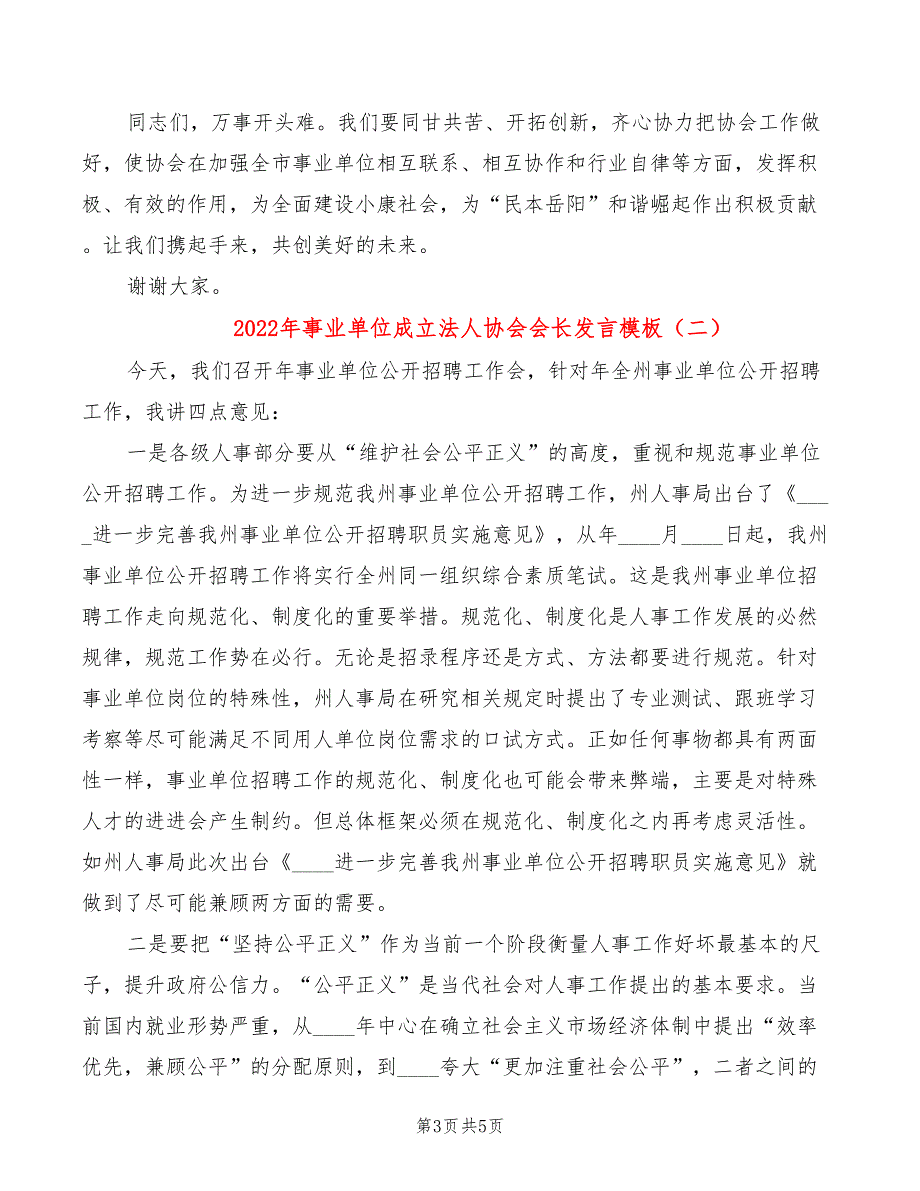 同志们，万事开头难。我们要同甘共苦、开拓创新，齐心协力把协会工作做好，使协会在加强全市事业单位相互联系、相互协作和行业自律等方面，发挥积极、有效的作用，为全面建设小康社会，为“民本岳阳”和谐崛起作出积极贡献。让我们携起手来，共创美好的未来。

谢谢大家。

2022年事业单位成立法人协会会长发言模板（二）

今天，我们召开年事业单位公开招聘工作会，针对年全州事业单位公开招聘工作，我讲四点意见：

一是各级人事部分要从“维护社会公平正义”的高度，重视和规范事业单位公开招聘工作。为进一步规范我州事业单位公开招聘工作，州人事局出台了《_____进一步完善我州事业单位公开招聘职员实施意见》，从年____月____日起，我州事业单位公开招聘工作将实行全州同一组织综合素质笔试。这是我州事业单位招聘工作走向规范化、制度化的重要举措。规范化、制度化是人事工作发展的必然规律，规范工作势在必行。无论是招录程序还是方式、方法都要进行规范。针对事业单位岗位的特殊性，州人事局在研究相关规定时提出了专业测试、跟班学习考察等尽可能满足不同用人单位岗位需求的口试方式。正如任何事物都具有两面性一样，事业单位招聘工作的规范化、制度化也可能会带来弊端，主要是对特殊人才的进进会产生制约。但总体框架必须在规范化、制度化之内再考虑灵活性。如州人事局此次出台《____进一步完善我州事业单位公开招聘职员实施意见》就做到了尽可能兼顾两方面的需要。

二是要把“坚持公平正义”作为当前一个阶段衡量人事工作好坏最基本的尺子，提升政府公信力。“公平正义”是当代社会对人事工作提出的基本要求。当前国内就业形势严重，从____年中心在确立社会主义市场经济体制中提出“效率优先，兼顾公平”的分配原则，到____夸大“更加注重社会公平”，二者之间的

第3页 共5页